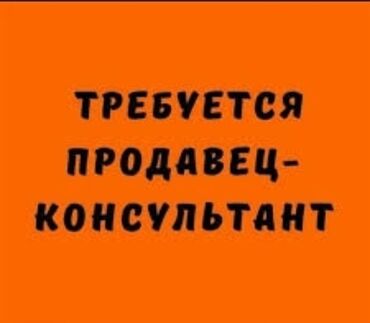 ТРЕБУЕТСЯ ПРОДАВЕЦ-КОНСУЛЬТАНТ